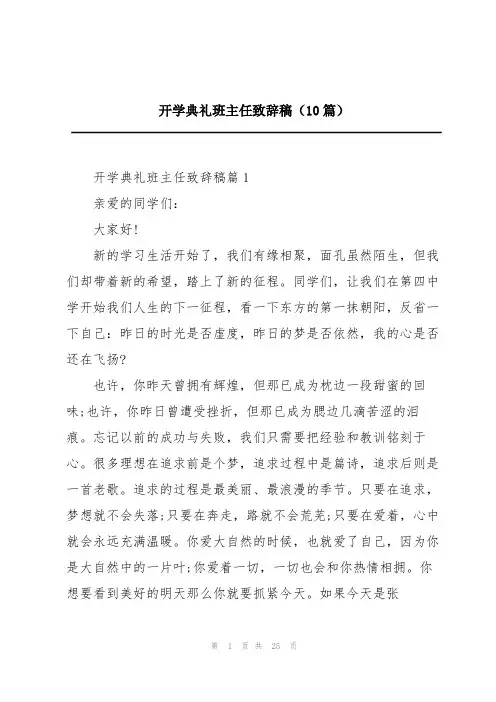 开学典礼班主任致辞稿（10篇）

开学典礼班主任致辞稿篇1

亲爱的同学们：

大家好！

新的学习生活开始了，我们有缘相聚，面孔虽然陌生，但我们却带着新的希望，踏上了新的征程。同学们，让我们在第四中学开始我们人生的下一征程，看一下东方的第一抹朝阳，反省一下自己：昨日的时光是否虚度，昨日的梦是否依然，我的心是否还在飞扬？

也许，你昨天曾拥有辉煌，但那已成为枕边一段甜蜜的回味；也许，你昨日曾遭受挫折，但那已成为腮边几滴苦涩的泪痕。忘记以前的成功与失败，我们只需要把经验和教训铭刻于心。很多理想在追求前是个梦，追求过程中是篇诗，追求后则是一首老歌。追求的过程是最美丽、最浪漫的季节。只要在追求，梦想就不会失落；只要在奔走，路就不会荒芜；只要在爱着，心中就会永远充满温暖。你爱大自然的时候，也就爱了自己，因为你是大自然中的一片叶；你爱着一切，一切也会和你热情相拥。你想要看到美好的明天那么你就要抓紧今天。如果今天是张

第 1 页 共 25 页